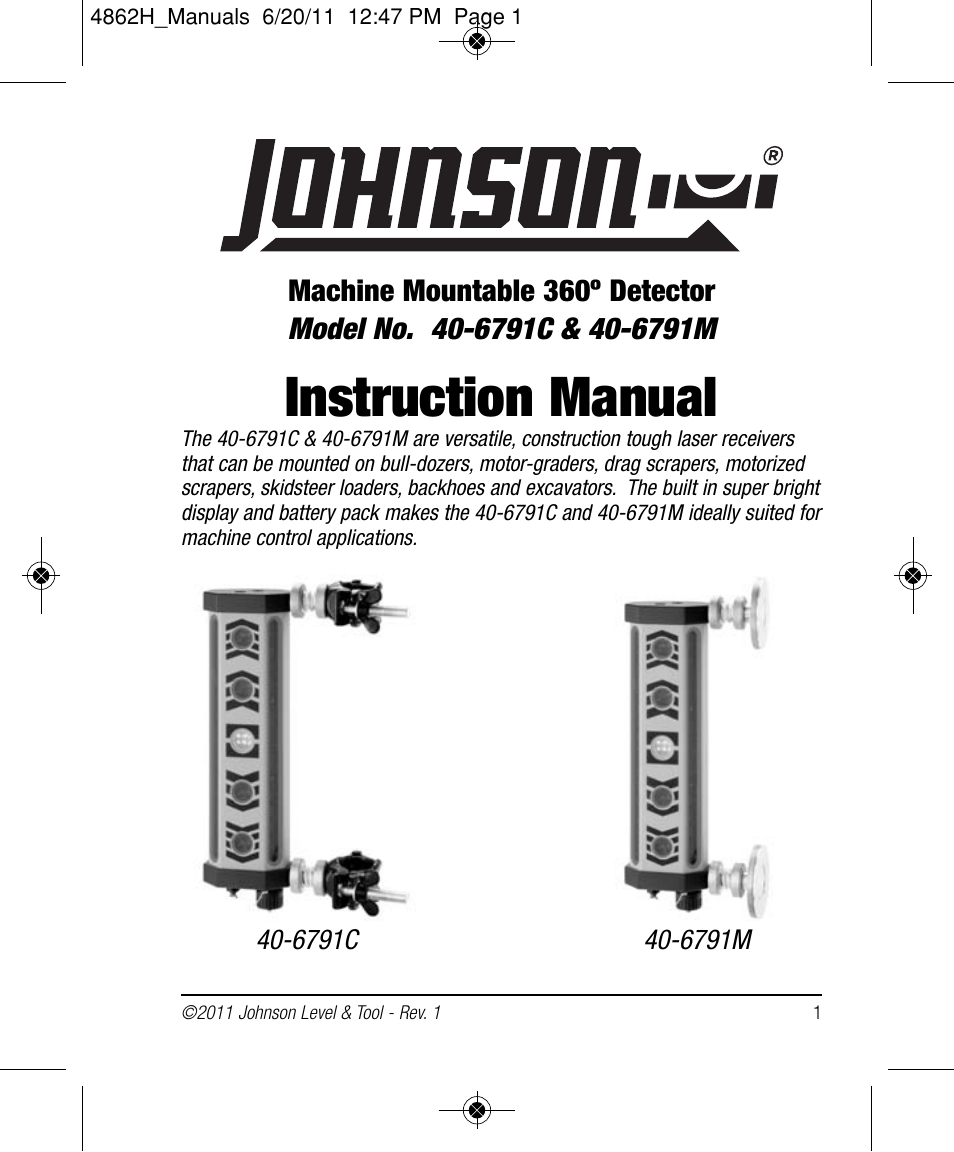 4862H_Manuals 6/20/11 12:47 PM Page 1

JOHNSON®

Machine Mountable 360º Detector
Model No. 40-6791C & 40-6791M

Instruction Manual

The 40-6791C & 40-6791M are versatile, construction tough laser receivers that can be mounted on bull-dozers, motor-graders, drag scrapers, motorized scrapers, skidsteer loaders, backhoes and excavators. The built in super bright display and battery pack makes the 40-6791C and 40-6791M ideally suited for machine control applications.

40-6791C

40-6791M

©2011 Johnson Level & Tool - Rev. 1

1